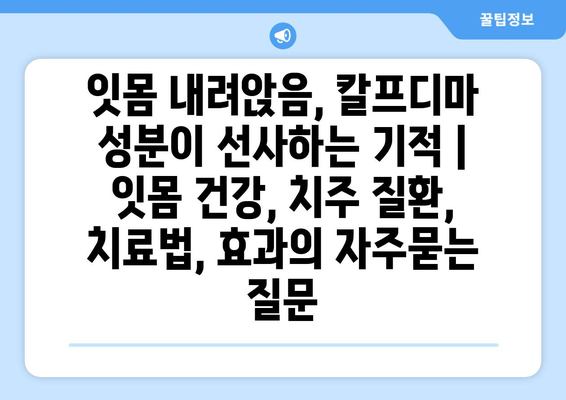 꿀팁정보

잇몸 내려앉음, 칼프디마 성분이 선사하는 기적 | 잇몸 건강, 치주 질환, 치료법, 효과의 자주묻는 질문